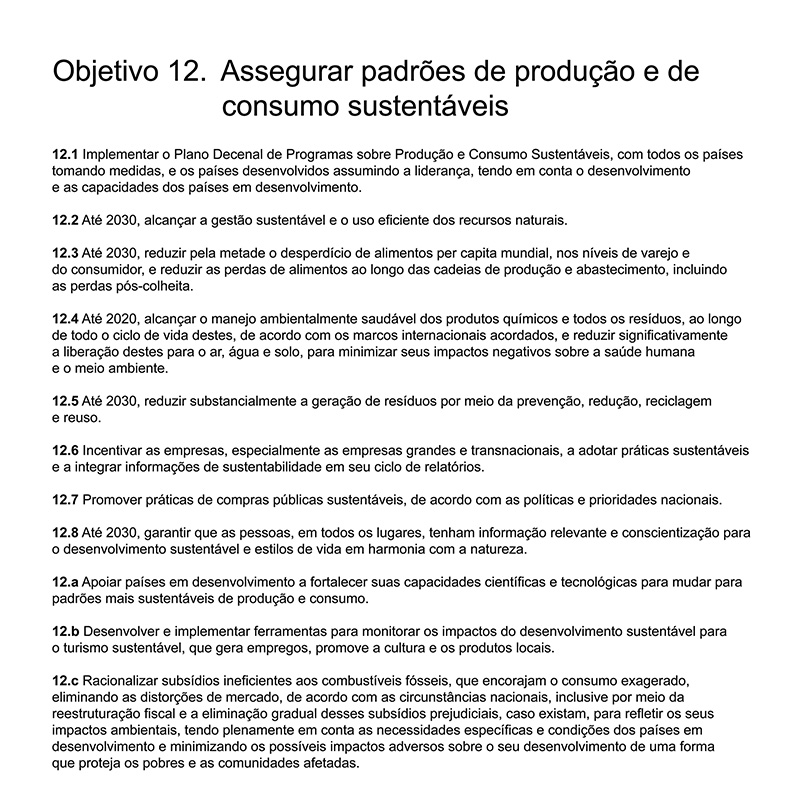 Objetivo 12. Assegurar padrões de produção e de consumo sustentáveis

12.1 Implementar o Plano Decenal de Programas sobre Produção e Consumo Sustentáveis, com todos os países tomando medidas, e os países desenvolvidos assumindo a liderança, tendo em conta o desenvolvimento e as capacidades dos países em desenvolvimento.

12.2 Até 2030, alcançar a gestão sustentável e o uso eficiente dos recursos naturais.

12.3 Até 2030, reduzir pela metade o desperdício de alimentos per capita mundial, nos níveis de varejo e do consumidor, e reduzir as perdas de alimentos ao longo das cadeias de produção e abastecimento, incluindo as perdas pós-colheita.

12.4 Até 2020, alcançar o manejo ambientalmente saudável dos produtos químicos e todos os resíduos, ao longo de todo o ciclo de vida destes, de acordo com os marcos internacionais acordados, e reduzir significativamente a liberação destes para o ar, água e solo, para minimizar seus impactos negativos sobre a saúde humana e o meio ambiente.

12.5 Até 2030, reduzir substancialmente a geração de resíduos por meio da prevenção, redução, reciclagem e reuso.

12.6 Incentivar as empresas, especialmente as empresas grandes e transnacionais, a adotar práticas sustentáveis e a integrar informações de sustentabilidade em seu ciclo de relatórios.

12.7 Promover práticas de compras públicas sustentáveis, de acordo com as políticas e prioridades nacionais.

12.8 Até 2030, garantir que as pessoas, em todos os lugares, tenham informação relevante e conscientização para o desenvolvimento sustentável e estilos de vida em harmonia com a natureza.

12.a Apoiar países em desenvolvimento a fortalecer suas capacidades científicas e tecnológicas para mudar para padrões mais sustentáveis de produção e consumo.

12.b Desenvolver e implementar ferramentas para monitorar os impactos do desenvolvimento sustentável para o turismo sustentável, que gera empregos, promove a cultura e os produtos locais.

12.c Racionalizar subsídios ineficientes aos combustíveis fósseis, que encorajam o consumo exagerado, eliminando as distorções de mercado, de acordo com as circunstâncias nacionais, inclusive por meio da reestruturação fiscal e a eliminação gradual desses subsídios prejudiciais, caso existam, para refletir os seus impactos ambientais, tendo plenamente em conta as necessidades específicas e condições dos países em desenvolvimento e minimizando os possíveis impactos adversos sobre o seu desenvolvimento de uma forma que proteja os pobres e as comunidades afetadas.